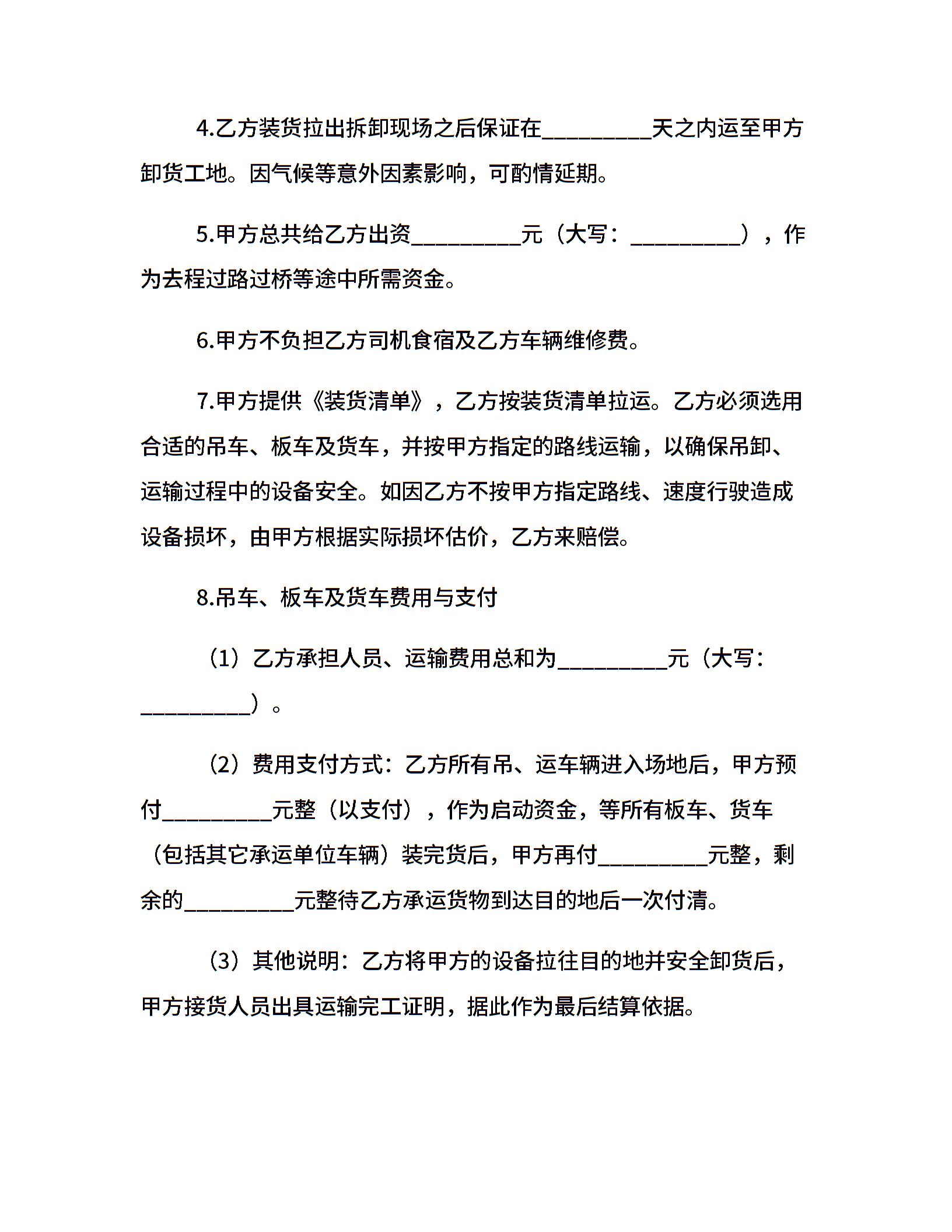 4.乙方装货拉出拆卸现场之后保证在__________天之内运至甲方卸货工地。因气候等意外因素影响，可酌情延期。

5.甲方总共给乙方出资__________元（大写：__________），作为去程过路过桥等途中所需资金。

6.甲方不负担乙方司机食宿及乙方车辆维修费。

7.甲方提供《装货清单》，乙方按装货清单拉运。乙方必须选用合适的吊车、板车及货车，并按甲方指定的路线运输，以确保吊卸、运输过程中的设备安全。如因乙方不按甲方指定路线、速度行驶造成设备损坏，由甲方根据实际损坏估价，乙方来赔偿。

8.吊车、板车及货车费用与支付

（1）乙方承担人员、运输费用总和为__________元（大写：__________）。

（2）费用支付方式：乙方所有吊、运车辆进入场地后，甲方预付__________元整（以支付），作为启动资金，等所有板车、货车（包括其它承运单位车辆）装完货后，甲方再付__________元整，剩余的__________元整待乙方承运货物到达目的地后一次付清。

（3）其他说明：乙方将甲方的设备拉往目的地并安全卸货后，甲方接货人员出具运输完工证明，据此作为最后结算依据。